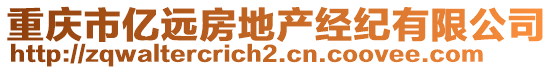 重庆市亿远房地产经纪有限公司
http://zqwaltercrich2.cn.coovee.com